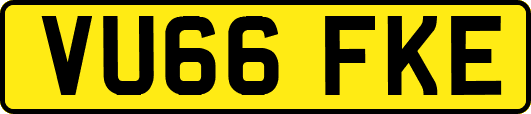 VU66 FKE